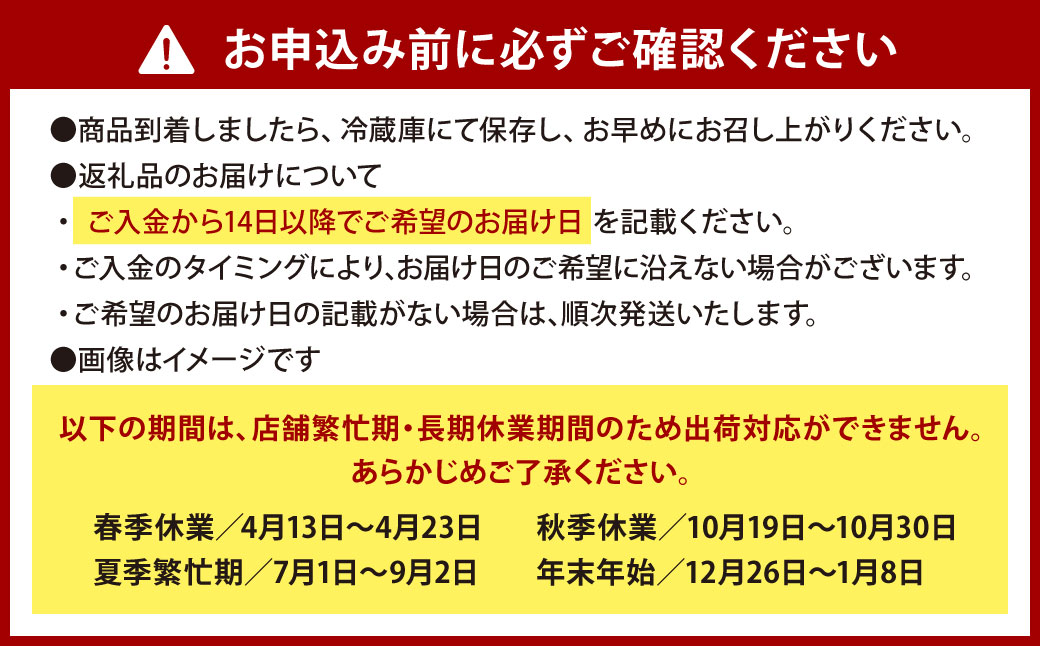 お申込み前に必ずご確認ください

●商品到着しましたら、冷蔵庫にて保存し、お早めにお召し上がりください。
●返礼品のお届けについて
・ご入金から14日以降でご希望のお届け日を記載ください。
・ご入金のタイミングにより、お届け日のご希望に沿えない場合がございます。
・ご希望のお届け日の記載がない場合は、順次発送いたします。
●画像はイメージです

以下の期間は、店舗繁忙期・長期休業期間のため出荷対応ができません。
あらかじめご了承ください。

春季休業／4月13日～4月23日
夏季繁忙期／7月1日～9月2日

秋季休業／10月19日～10月30日
年末年始／12月26日～1月8日